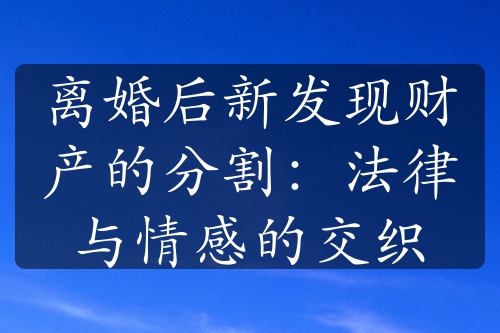 离婚后新发现财产的分割：法律与情感的交织